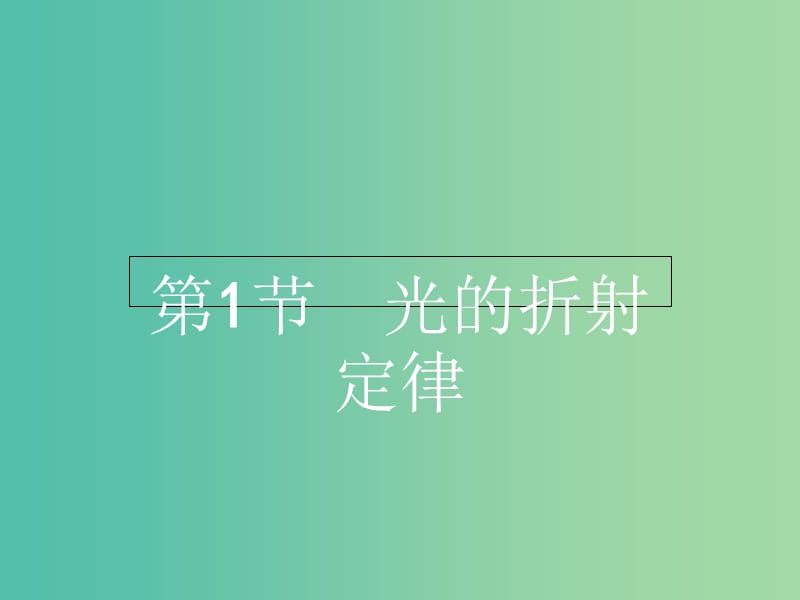 第1节　光的折射定律